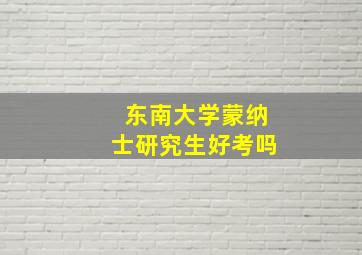 东南大学蒙纳士研究生好考吗